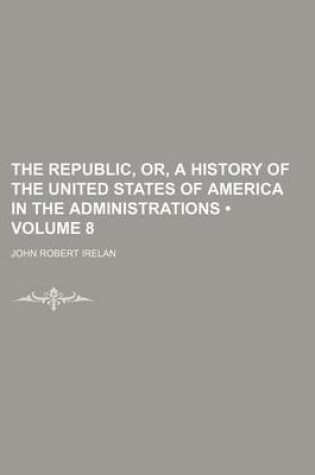 THE REPUBLIC, OR, A HISTORY OF THE UNITED STATES OF AMERICA IN THE ADMINISTRATIONS • VOLUME 8

JOHN ROBERT IRELAN